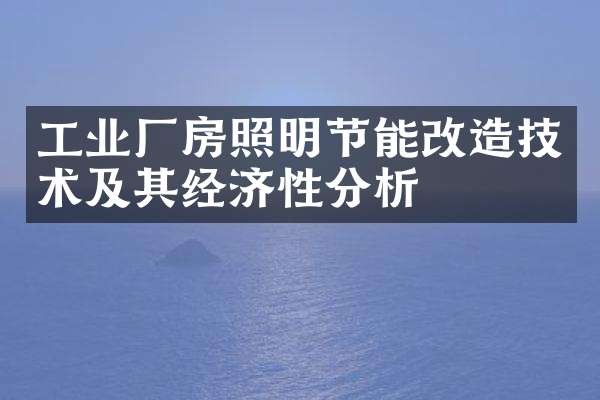 工业厂房照明节能改造技术及其经济性分析